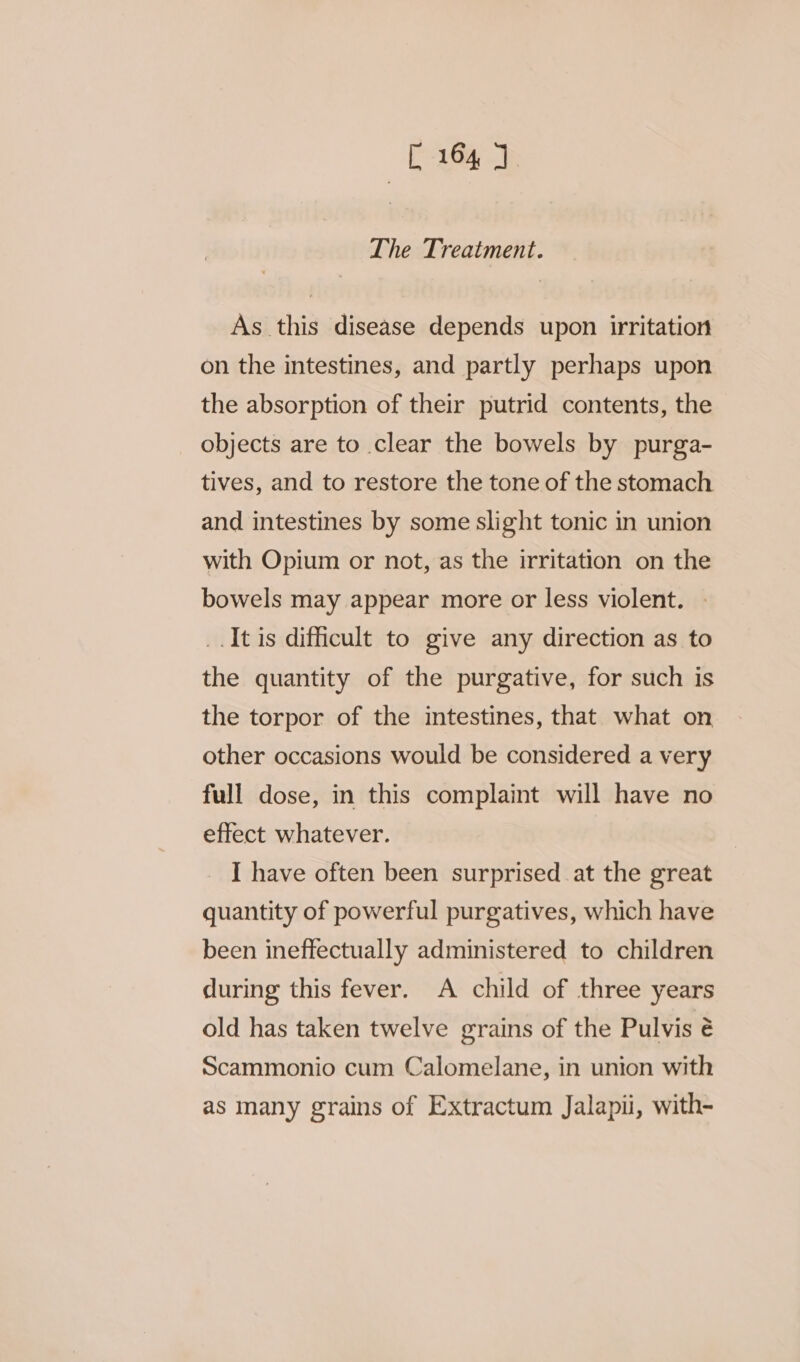 [ 164 ]

The Treatment.

As this disease depends upon irritation on the intestines, and partly perhaps upon the absorption of their putrid contents, the objects are to clear the bowels by purgatives, and to restore the tone of the stomach and intestines by some slight tonic in union with Opium or not, as the irritation on the bowels may appear more or less violent.

It is difficult to give any direction as to the quantity of the purgative, for such is the torpor of the intestines, that what on other occasions would be considered a very full dose, in this complaint will have no effect whatever.

I have often been surprised at the great quantity of powerful purgatives, which have been ineffectually administered to children during this fever. A child of three years old has taken twelve grains of the Pulvis è Scammonio cum Calomelane, in union with as many grains of Extractum Jalapii, with-